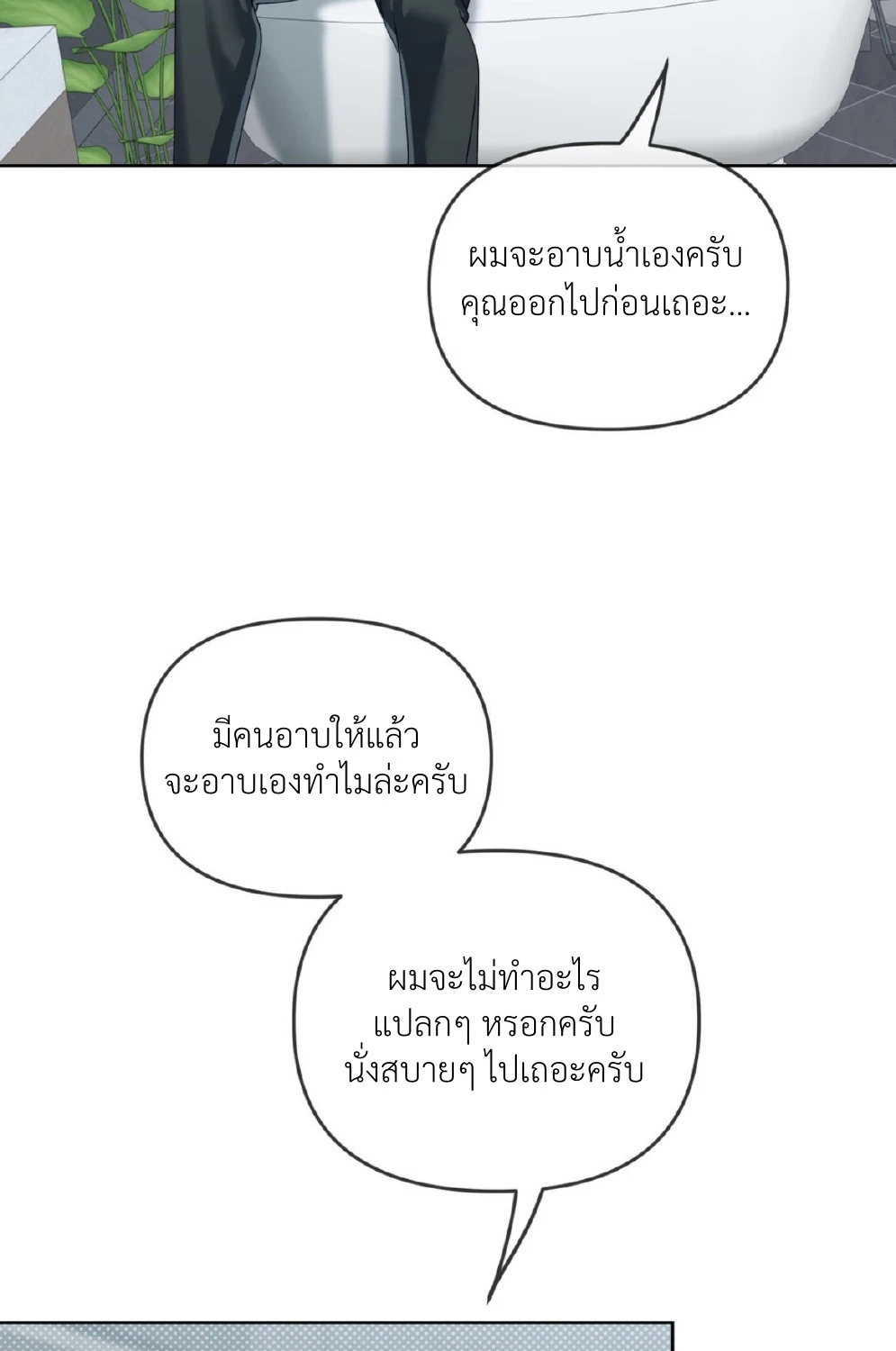 ผมจะอาบน้ำเองครับ
คุณออกไปก่อนเถอะ...

มีคนอาบให้แล้ว
จะอาบเองทำไมล่ะครับ

ผมจะไม่ทำอะไร
แปลกๆ หรอกครับ
นั่งสบายๆ ไปเถอะครับ